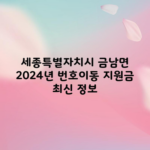 세종특별자치시 금남면 2024년 번호이동 지원금 최신 정보